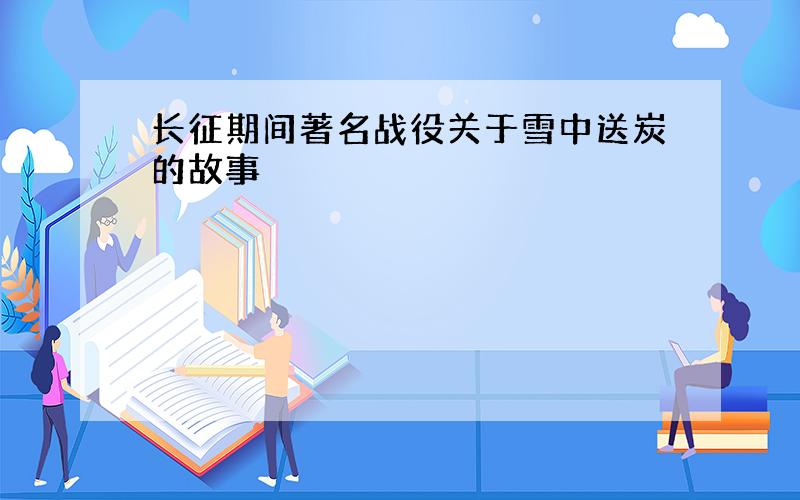 长征期间著名战役关于雪中送炭的故事